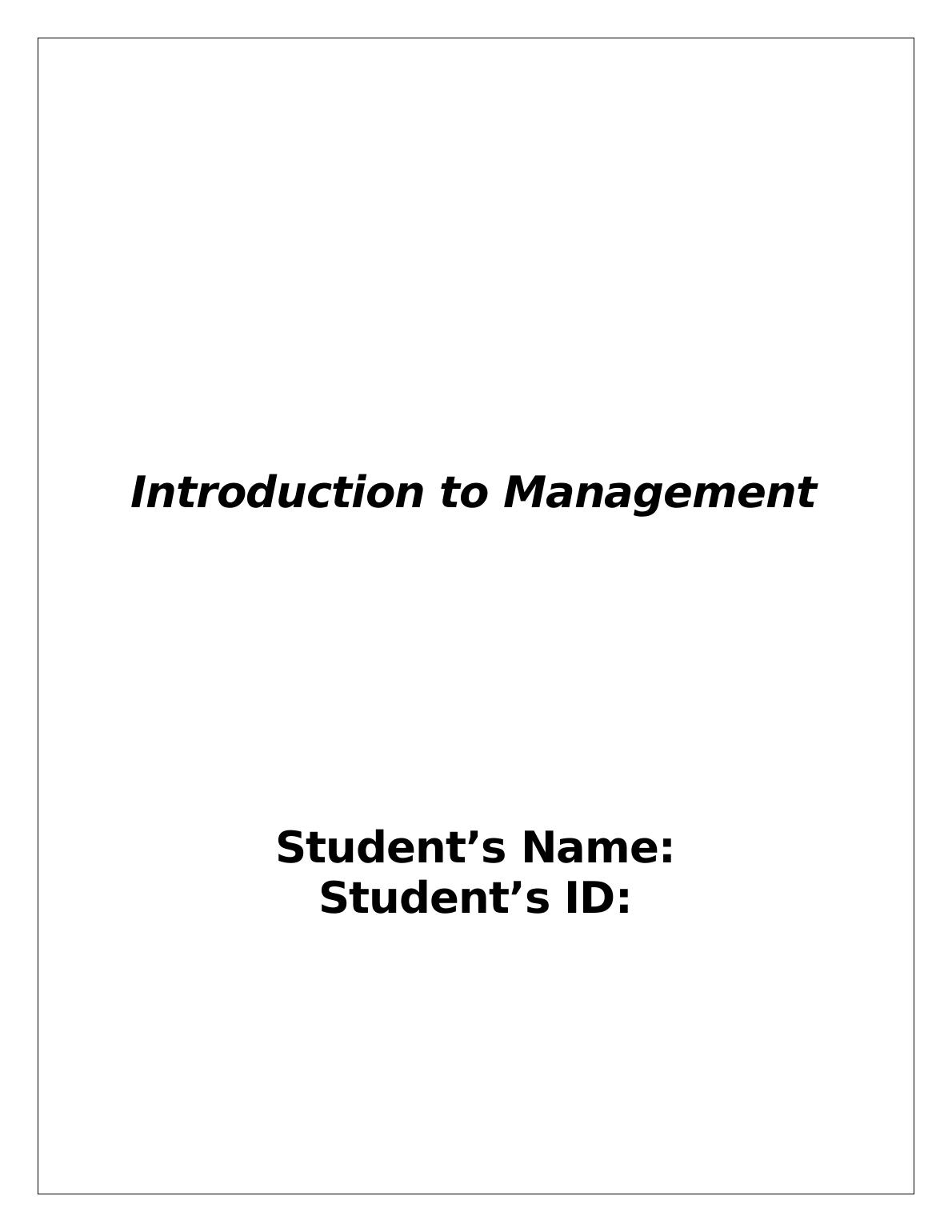 Introduction to Management

Student's Name:
Student's ID: